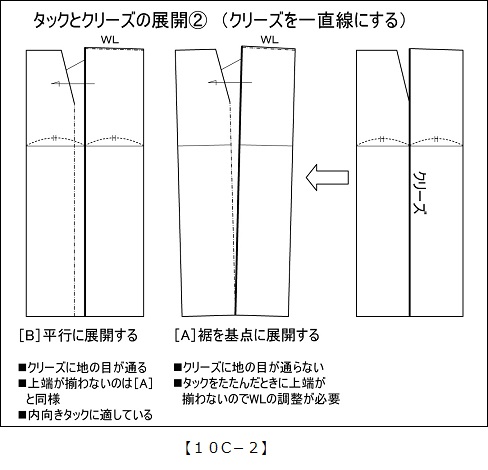 タックとクリーズの展開② （クリーズを一直線にする）

WL

WL

クリーズ

[B]平行に展開する

■クリーズに地の目が通る
■上端が揃わないのは[A]と同様
■内向きタックに適している

[A]裾を基点に展開する

■クリーズに地の目が通らない
■タックをたたんだときに上端が揃わないのでWLの調整が必要

【１０Ｃ－２】